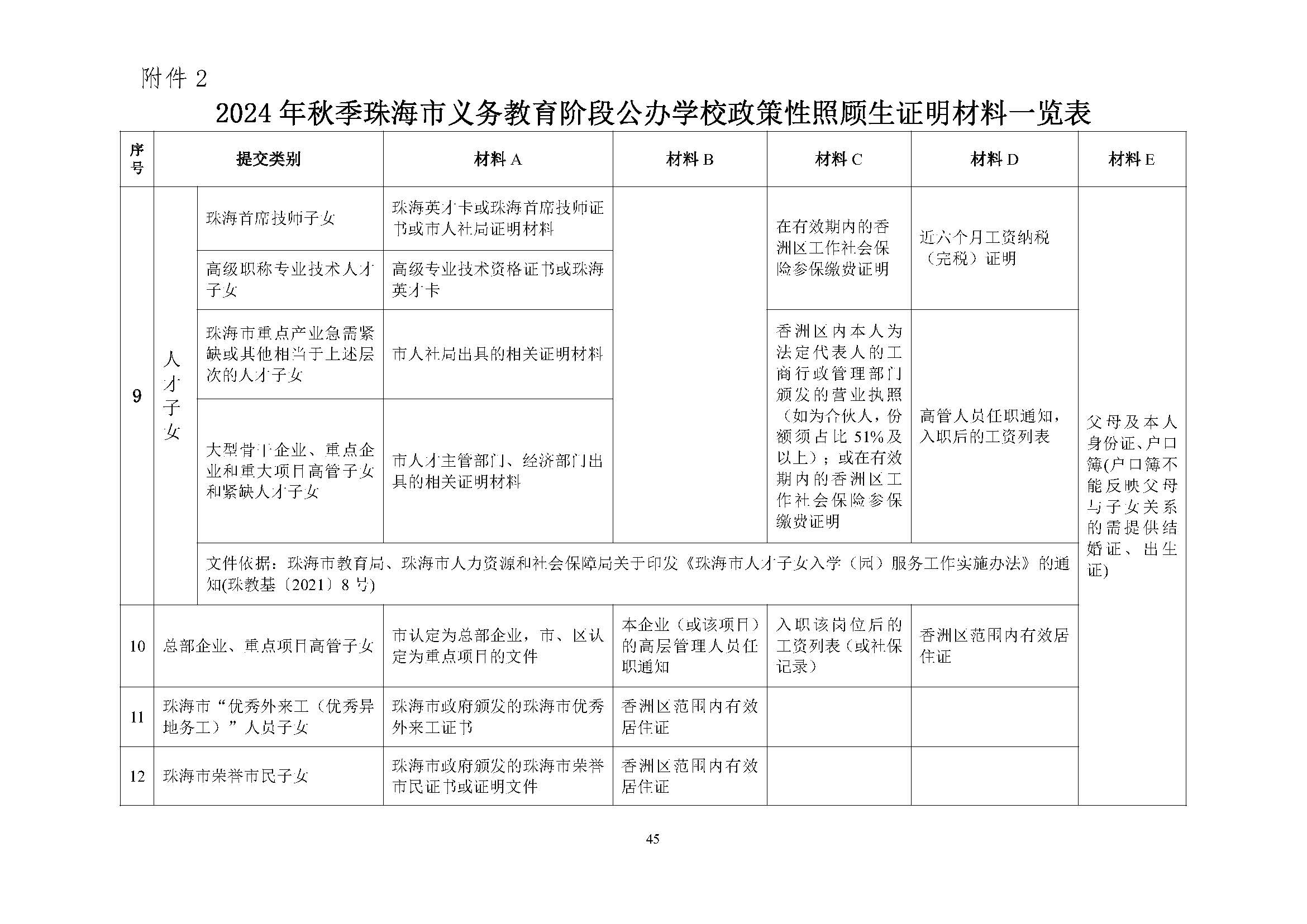 附件 2

2024 年秋季珠海市义务教育阶段公办学校政策性照顾生证明材料一览表

| 序号 | 提交类别 | | 材料 A | 材料 B | 材料 C | 材料 D | 材料 E |
|---|---|---|---|---|---|---|---|
| 9 | 人才子女 | 珠海首席技师子女 | 珠海英才卡或珠海首席技师证书或市人社局证明材料 | | 在有效期内的香洲区工作社会保险参保缴费证明 | 近六个月工资纳税（完税）证明 | 父母及本人身份证、户口簿(户口簿不能反映父母与子女关系的需提供结婚证、出生证) |
| | | 高级职称专业技术人才子女 | 高级专业技术资格证书或珠海英才卡 | | | | |
| | | 珠海市重点产业急需紧缺或其他相当于上述层次的人才子女 | 市人社局出具的相关证明材料 | | 香洲区内本人为法定代表人的工商行政管理部门颁发的营业执照（如为合伙人，份额须占比 51%及以上）；或在有效期内的香洲区工作社会保险参保缴费证明 | 高管人员任职通知，入职后的工资列表 | |
| | | 大型骨干企业、重点企业和重大项目高管子女和紧缺人才子女 | 市人才主管部门、经济部门出具的相关证明材料 | | | | |
| | | 文件依据：珠海市教育局、珠海市人力资源和社会保障局关于印发《珠海市人才子女入学（园）服务工作实施办法》的通知(珠教基〔2021〕8 号) | | | | | |
| 10 | 总部企业、重点项目高管子女 | | 市认定为总部企业，市、区认定为重点项目的文件 | 本企业（或该项目）的高层管理人员任职通知 | 入职该岗位后的工资列表（或社保记录） | 香洲区范围内有效居住证 | |
| 11 | 珠海市“优秀外来工（优秀异地务工）”人员子女 | | 珠海市政府颁发的珠海市优秀外来工证书 | 香洲区范围内有效居住证 | | | |
| 12 | 珠海市荣誉市民子女 | | 珠海市政府颁发的珠海市荣誉市民证书或证明文件 | 香洲区范围内有效居住证 | | | |

45